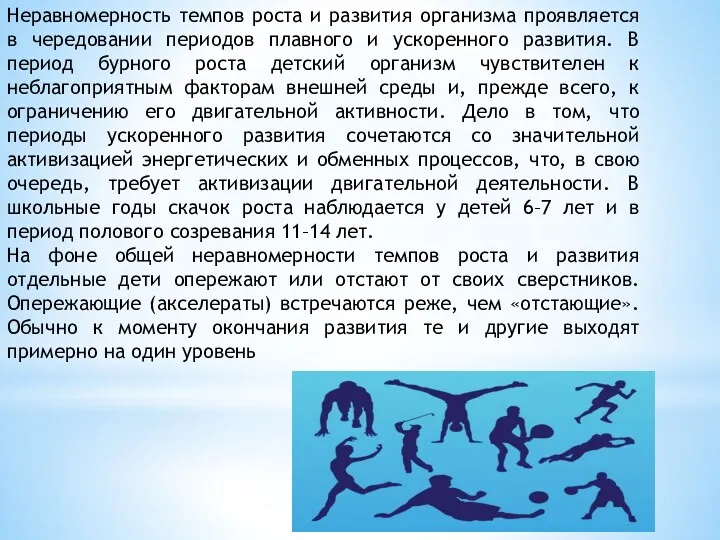 Неравномерность темпов роста и развития организма проявляется в чередовании периодов плавного и ускоренного развития. В период бурного роста детский организм чувствителен к неблагоприятным факторам внешней среды и, прежде всего, к ограничению его двигательной активности. Дело в том, что периоды ускоренного развития сочетаются со значительной активизацией энергетических и обменных процессов, что, в свою очередь, требует активизации двигательной деятельности. В школьные годы скачок роста наблюдается у детей 6–7 лет и в период полового созревания 11–14 лет.
На фоне общей неравномерности темпов роста и развития отдельные дети опережают или отстают от своих сверстников. Опережающие (акселераты) встречаются реже, чем «отстающие». Обычно к моменту окончания развития те и другие выходят примерно на один уровень